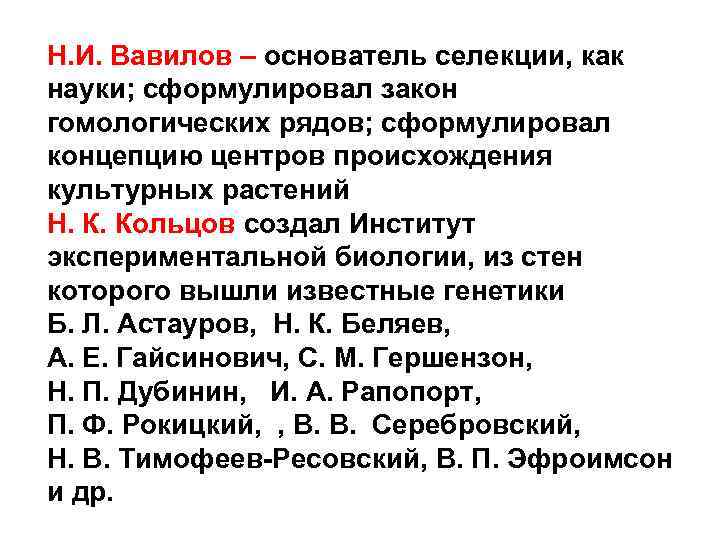 Н.И. Вавилов – основатель селекции, как науки; сформулировал закон гомологических рядов; сформулировал концепцию центров происхождения культурных растений
Н. К. Кольцов создал Институт экспериментальной биологии, из стен которого вышли известные генетики Б. Л. Астауров, Н. К. Беляев, А. Е. Гайсинович, С. М. Гершензон, Н. П. Дубинин, И. А. Рапопорт, П. Ф. Рокицкий, , В. В. Серебровский, Н. В. Тимофеев-Ресовский, В. П. Эфроимсон и др.